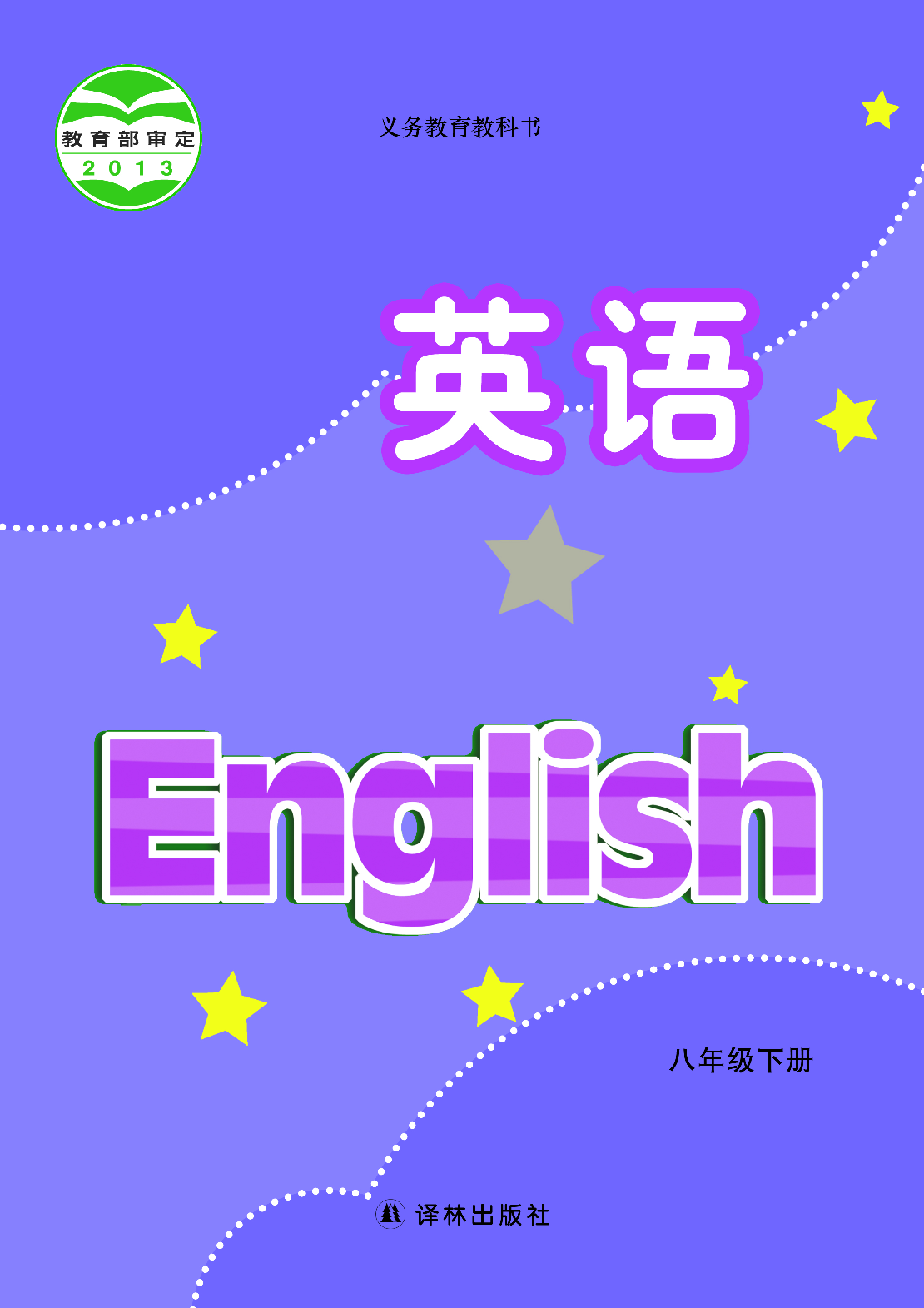 教育部审定
2013

义务教育教科书

英语

English

八年级下册

译林出版社